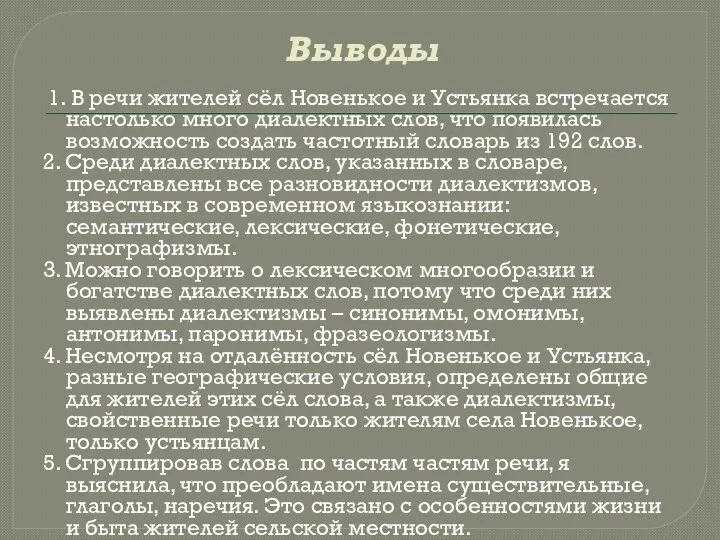 Выводы

1. В речи жителей сёл Новенькое и Устьянка встречается настолько много диалектных слов, что появилась возможность создать частотный словарь из 192 слов.
2. Среди диалектных слов, указанных в словаре, представлены все разновидности диалектизмов, известных в современном языкознании: семантические, лексические, фонетические, этнографизмы.
3. Можно говорить о лексическом многообразии и богатстве диалектных слов, потому что среди них выявлены диалектизмы – синонимы, омонимы, антонимы, паронимы, фразеологизмы.
4. Несмотря на отдалённость сёл Новенькое и Устьянка, разные географические условия, определены общие для жителей этих сёл слова, а также диалектизмы, свойственные речи только жителям села Новенькое, только устьянцам.
5. Сгруппировав слова по частям частям речи, я выяснила, что преобладают имена существительные, глаголы, наречия. Это связано с особенностями жизни и быта жителей сельской местности.